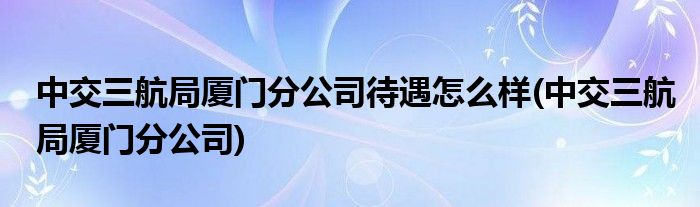 中交三航局厦门分公司待遇怎么样(中交三航局厦门分公司)